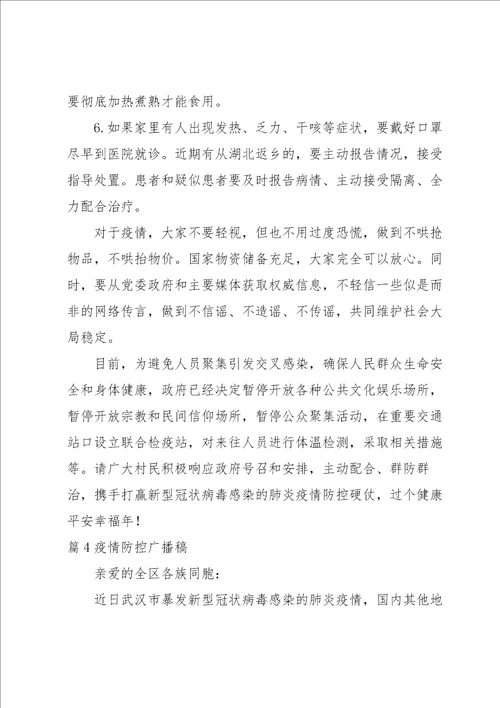 要彻底加热煮熟才能食用。

6.如果家里有人出现发热、乏力、干咳等症状，要戴好口罩尽早到医院就诊。近期有从湖北返乡的，要主动报告情况，接受指导处置。患者和疑似患者要及时报告病情、主动接受隔离、全力配合治疗。

对于疫情，大家不要轻视，但也不用过度恐慌，做到不哄抢物品，不哄抬物价。国家物资储备充足，大家完全可以放心。同时，要从党委政府和主要媒体获取权威信息，不轻信一些似是而非的网络传言，做到不信谣、不造谣、不传谣，共同维护社会大局稳定。

目前，为避免人员聚集引发交叉感染，确保人民群众生命安全和身体健康，政府已经决定暂停开放各种公共文化娱乐场所，暂停开放宗教和民间信仰场所，暂停公众聚集活动，在重要交通站口设立联合检疫站，对来往人员进行体温检测，采取相关措施等。请广大村民积极响应政府号召和安排，主动配合、群防群治，携手打赢新型冠状病毒感染的肺炎疫情防控硬仗，过个健康平安幸福年！

篇4疫情防控广播稿

亲爱的全区各族同胞：

近日武汉市暴发新型冠状病毒感染的肺炎疫情，国内其他地